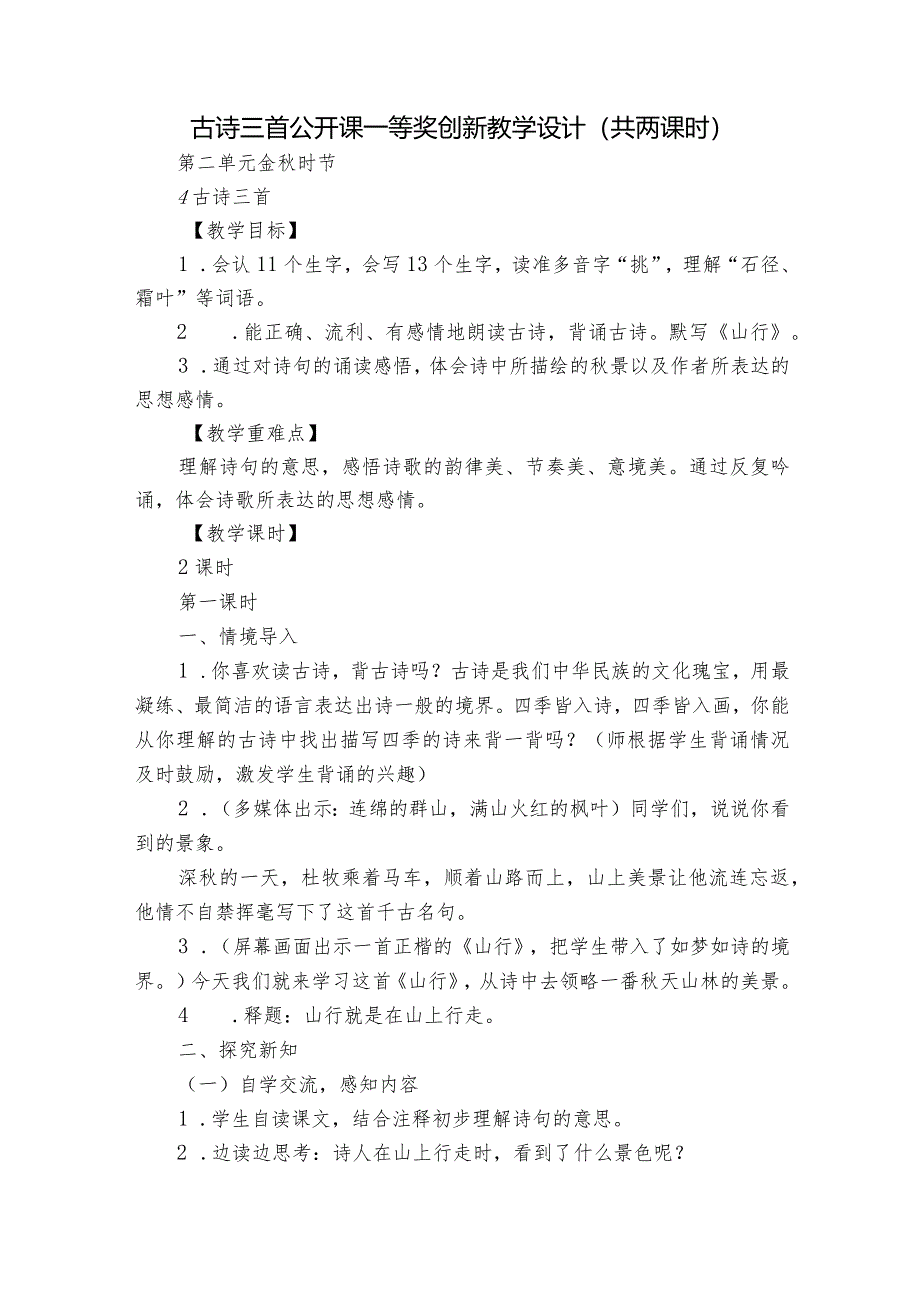 古诗三首公开课一等奖创新教学设计（共两课时）

第二单元金秋时节

4古诗三首

【教学目标】

1．会认11个生字，会写13个生字，读准多音字“挑”，理解“石径、霜叶”等词语。

2　．能正确、流利、有感情地朗读古诗，背诵古诗。默写《山行》。

3．通过对诗句的诵读感悟，体会诗中所描绘的秋景以及作者所表达的思想感情。

【教学重难点】

理解诗句的意思，感悟诗歌的韵律美、节奏美、意境美。通过反复吟诵，体会诗歌所表达的思想感情。

【教学课时】

2课时

第一课时

一、情境导入

1．你喜欢读古诗，背古诗吗？古诗是我们中华民族的文化瑰宝，用最凝练、最简洁的语言表达出诗一般的境界。四季皆入诗，四季皆入画，你能从你理解的古诗中找出描写四季的诗来背一背吗？（师根据学生背诵情况及时鼓励，激发学生背诵的兴趣）

2．（多媒体出示：连绵的群山，满山火红的枫叶）同学们，说说你看到的景象。

深秋的一天，杜牧乘着马车，顺着山路而上，山上美景让他流连忘返，他情不自禁挥毫写下了这首千古名句。

3．（屏幕画面出示一首正楷的《山行》，把学生带入了如梦如诗的境界。）今天我们就来学习这首《山行》，从诗中去领略一番秋天山林的美景。

4　．释题：山行就是在山上行走。

二、探究新知

（一）自学交流，感知内容

1．学生自读课文，结合注释初步理解诗句的意思。

2．边读边思考：诗人在山上行走时，看到了什么景色呢？